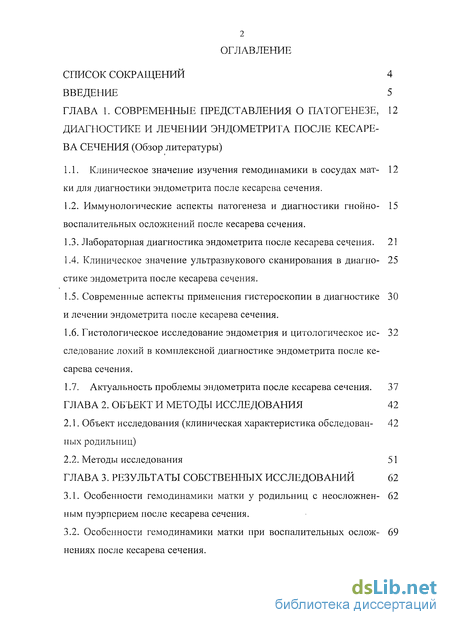 2

ОГЛАВЛЕНИЕ

СПИСОК СОКРАЩЕНИЙ 4

ВВЕДЕНИЕ 5

ГЛАВА 1. СОВРЕМЕННЫЕ ПРЕДСТАВЛЕНИЯ О ПАТОГЕНЕЗЕ, ДИАГНОСТИКЕ И ЛЕЧЕНИИ ЭНДОМЕТРИТА ПОСЛЕ КЕСАРЕВА СЕЧЕНИЯ (Обзор литературы) 12

1.1. Клиническое значение изучения гемодинамики в сосудах матки для диагностики эндометрита после кесарева сечения. 12

1.2. Иммунологические аспекты патогенеза и диагностики гнойно-воспалительных осложнений после кесарева сечения. 15

1.3. Лабораторная диагностика эндометрита после кесарева сечения. 21

1.4. Клиническое значение ультразвукового сканирования в диагностике эндометрита после кесарева сечения. 25

1.5. Современные аспекты применения гистероскопии в диагностике и лечении эндометрита после кесарева сечения. 30

1.6. Гистологическое исследование эндометрия и цитологическое исследование лохий в комплексной диагностике эндометрита после кесарева сечения. 32

1.7. Актуальность проблемы эндометрита после кесарева сечения. 37

ГЛАВА 2. ОБЪЕКТ И МЕТОДЫ ИССЛЕДОВАНИЯ 42

2.1. Объект исследования (клиническая характеристика обследованных родильниц) 42

2.2. Методы исследования 51

ГЛАВА 3. РЕЗУЛЬТАТЫ СОБСТВЕННЫХ ИССЛЕДОВАНИЙ 62

3.1. Особенности гемодинамики матки у родильниц с неосложненным пуэрперием после кесарева сечения. 62

3.2. Особенности гемодинамики матки при воспалительных осложнениях после кесарева сечения. 69

dsLib.net
библиотека диссертаций